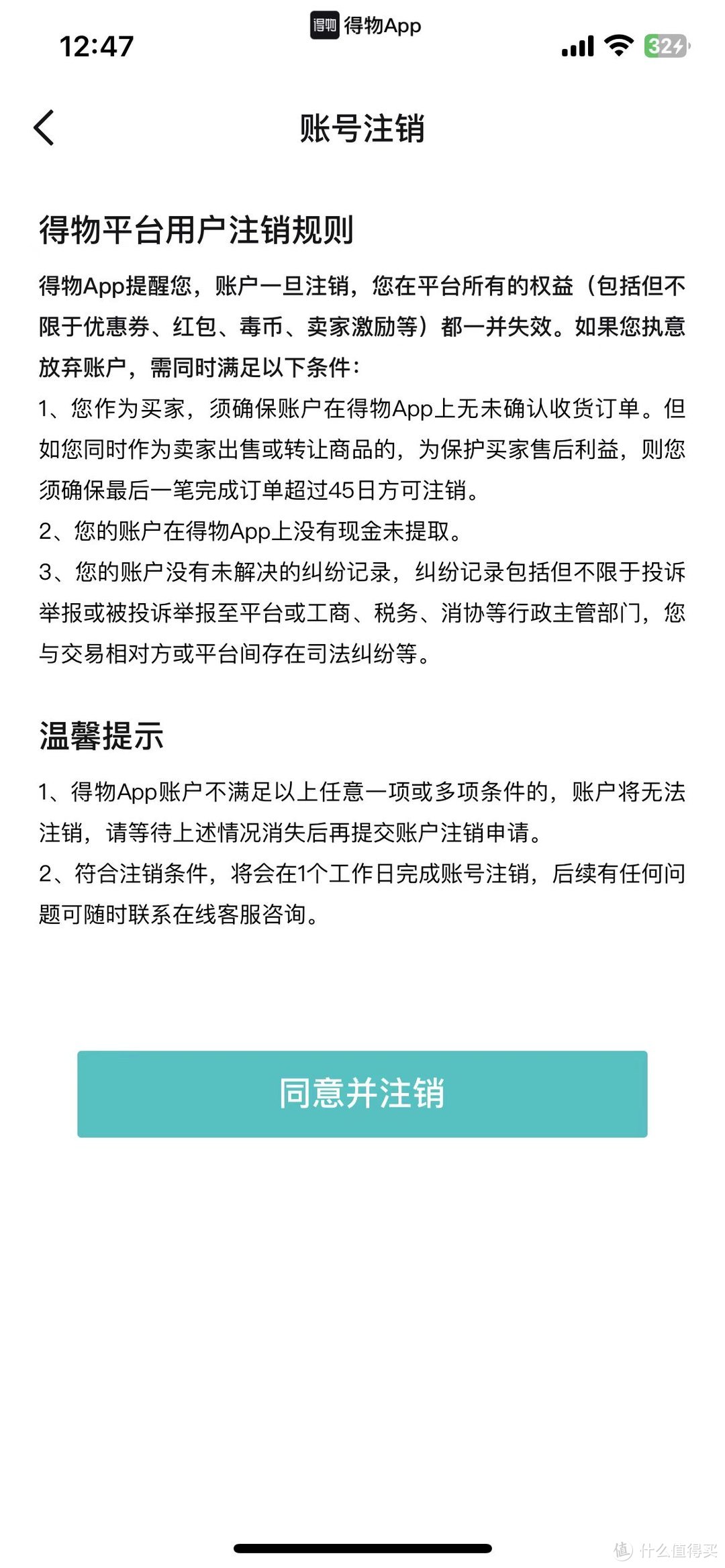 12:47
得物 得物App
32

账号注销

得物平台用户注销规则

得物App提醒您，账户一旦注销，您在平台所有的权益（包括但不限于优惠券、红包、毒币、卖家激励等）都一并失效。如果您执意放弃账户，需同时满足以下条件：
1、您作为买家，须确保账户在得物App上无未确认收货订单。但如您同时作为卖家出售或转让商品的，为保护买家售后利益，则您须确保最后一笔完成订单超过45日方可注销。
2、您的账户在得物App上没有现金未提取。
3、您的账户没有未解决的纠纷记录，纠纷记录包括但不限于投诉举报或被投诉举报至平台或工商、税务、消协等行政主管部门，您与交易相对方或平台间存在司法纠纷等。

温馨提示

1、得物App账户不满足以上任意一项或多项条件的，账户将无法注销，请等待上述情况消失后再提交账户注销申请。
2、符合注销条件，将会在1个工作日完成账号注销，后续有任何问题可随时联系在线客服咨询。

同意并注销

值 什么值得买